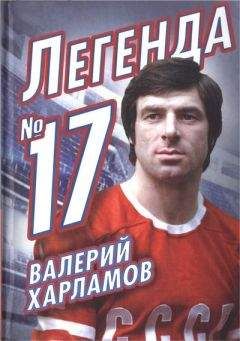 ЛЕГЕНДА
№ 17
ВАЛЕРИЙ ХАРЛАМОВ
СССР